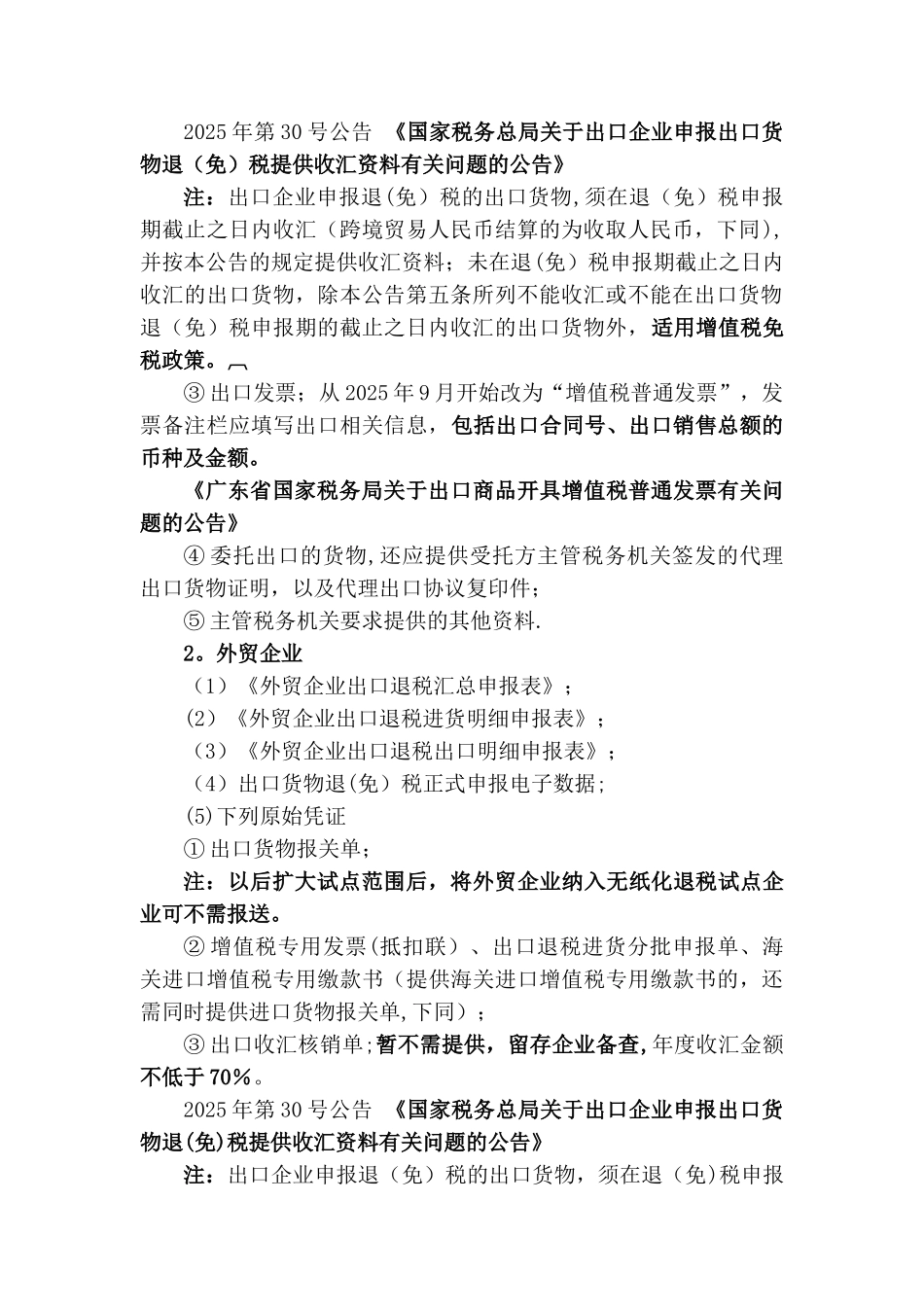 2025年第30号公告 《国家税务总局关于出口企业申报出口货物退（免）税提供收汇资料有关问题的公告》

注：出口企业申报退(免）税的出口货物,须在退（免）税申报期截止之日内收汇（跨境贸易人民币结算的为收取人民币，下同),并按本公告的规定提供收汇资料；未在退(免）税申报期截止之日内收汇的出口货物，除本公告第五条所列不能收汇或不能在出口货物退（免）税申报期的截止之日内收汇的出口货物外，适用增值税免税政策。

③出口发票；从2025年9月开始改为“增值税普通发票”，发票备注栏应填写出口相关信息，包括出口合同号、出口销售总额的币种及金额。

《广东省国家税务局关于出口商品开具增值税普通发票有关问题的公告》

④委托出口的货物,还应提供受托方主管税务机关签发的代理出口货物证明，以及代理出口协议复印件；

⑤主管税务机关要求提供的其他资料.

2。外贸企业

（1）《外贸企业出口退税汇总申报表》；

(2）《外贸企业出口退税进货明细申报表》；

（3）《外贸企业出口退税出口明细申报表》；

（4）出口货物退(免）税正式申报电子数据;

(5)下列原始凭证

①出口货物报关单；

注：以后扩大试点范围后，将外贸企业纳入无纸化退税试点企业可不需报送。

②增值税专用发票(抵扣联）、出口退税进货分批申报单、海关进口增值税专用缴款书（提供海关进口增值税专用缴款书的，还需同时提供进口货物报关单,下同）；

③出口收汇核销单;暂不需提供，留存企业备查,年度收汇金额不低于70%。

2025年第30号公告 《国家税务总局关于出口企业申报出口货物退(免)税提供收汇资料有关问题的公告》

注：出口企业申报退（免）税的出口货物，须在退（免)税申报